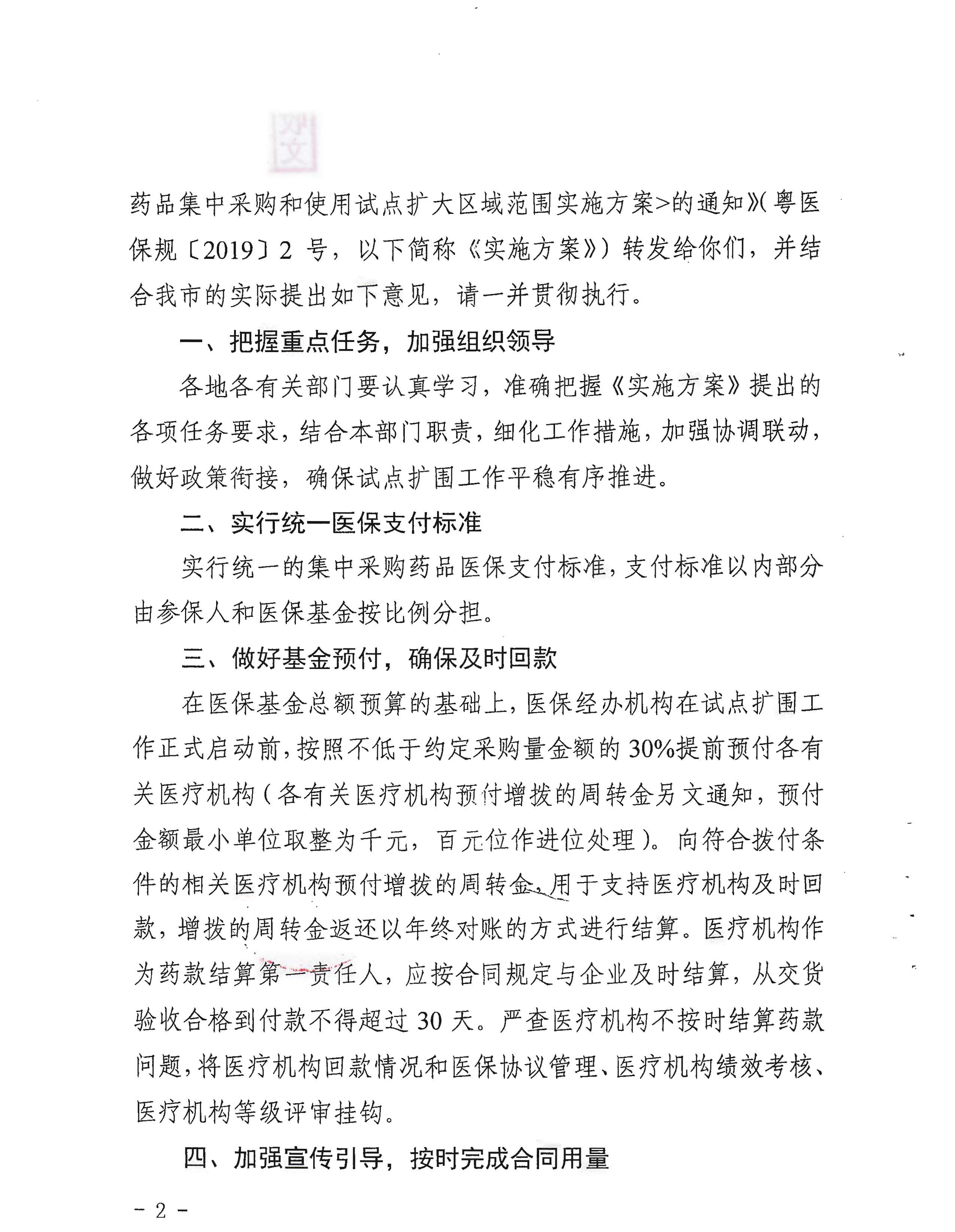 刘文

药品集中采购和使用试点扩大区域范围实施方案>的通知》(粤医保规〔2019〕2 号，以下简称《实施方案》）转发给你们，并结合我市的实际提出如下意见，请一并贯彻执行。

一、把握重点任务，加强组织领导

各地各有关部门要认真学习，准确把握《实施方案》提出的各项任务要求，结合本部门职责，细化工作措施，加强协调联动，做好政策衔接，确保试点扩围工作平稳有序推进。

二、实行统一医保支付标准

实行统一的集中采购药品医保支付标准，支付标准以内部分由参保人和医保基金按比例分担。

三、做好基金预付，确保及时回款

在医保基金总额预算的基础上，医保经办机构在试点扩围工作正式启动前，按照不低于约定采购量金额的 30%提前预付各有关医疗机构（各有关医疗机构预付增拨的周转金另文通知，预付金额最小单位取整为千元，百元位作进位处理）。向符合拨付条件的相关医疗机构预付增拨的周转金，用于支持医疗机构及时回款，增拨的周转金返还以年终对账的方式进行结算。医疗机构作为药款结算第一责任人，应按合同规定与企业及时结算，从交货验收合格到付款不得超过 30 天。严查医疗机构不按时结算药款问题，将医疗机构回款情况和医保协议管理、医疗机构绩效考核、医疗机构等级评审挂钩。

四、加强宣传引导，按时完成合同用量

- 2 -